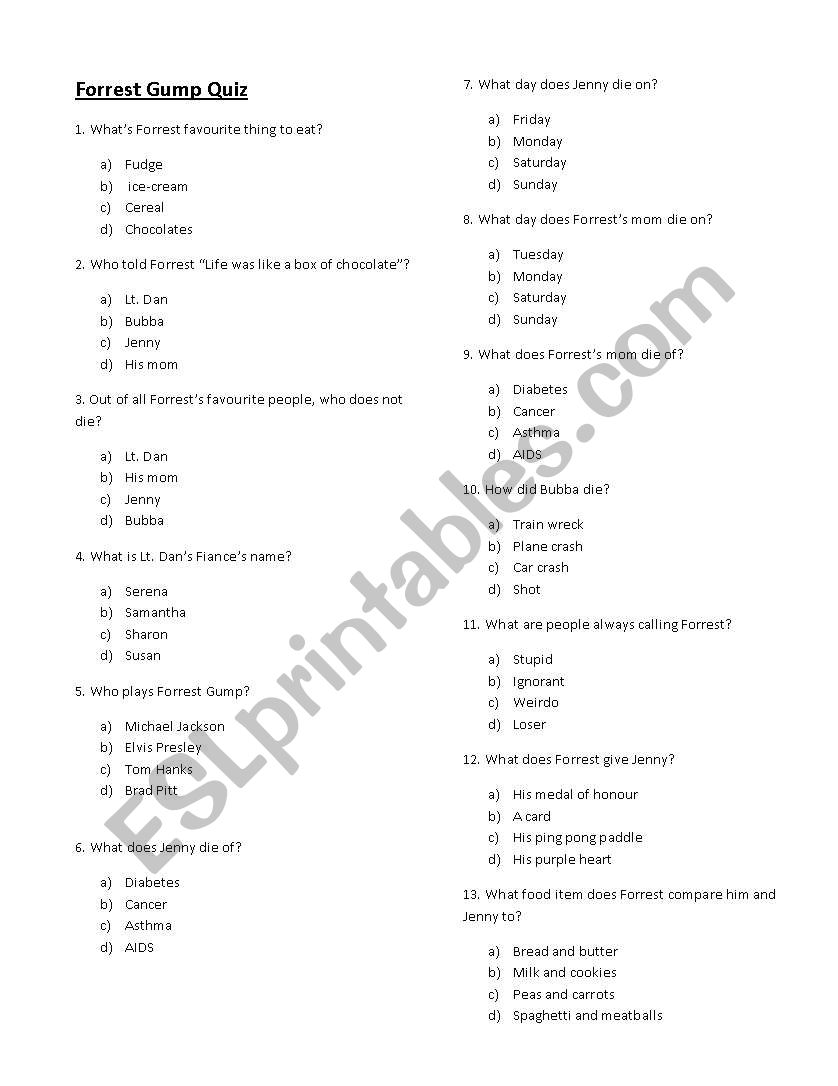 Forrest Gump Quiz

1. What's Forrest favourite thing to eat?

a) Fudge
b) ice-cream
c) Cereal
d) Chocolates

2. Who told Forrest "Life was like a box of chocolate"?

a) Lt. Dan
b) Bubba
c) Jenny
d) His mom

3. Out of all Forrest's favourite people, who does not die?

a) Lt. Dan
b) His mom
c) Jenny
d) Bubba

4. What is Lt. Dan's Fiance's name?

a) Serena
b) Samantha
c) Sharon
d) Susan

5. Who plays Forrest Gump?

a) Michael Jackson
b) Elvis Presley
c) Tom Hanks
d) Brad Pitt

6. What does Jenny die of?

a) Diabetes
b) Cancer
c) Asthma
d) AIDS

7. What day does Jenny die on?

a) Friday
b) Monday
c) Saturday
d) Sunday

8. What day does Forrest's mom die on?

a) Tuesday
b) Monday
c) Saturday
d) Sunday

9. What does Forrest's mom die of?

a) Diabetes
b) Cancer
c) Asthma
d) AIDS

10. How did Bubba die?

a) Train wreck
b) Plane crash
c) Car crash
d) Shot

11. What are people always calling Forrest?

a) Stupid
b) Ignorant
c) Weirdo
d) Loser

12. What does Forrest give Jenny?

a) His medal of honour
b) A card
c) His ping pong paddle
d) His purple heart

13. What food item does Forrest compare him and Jenny to?

a) Bread and butter
b) Milk and cookies
c) Peas and carrots
d) Spaghetti and meatballs

ESLprintables.com